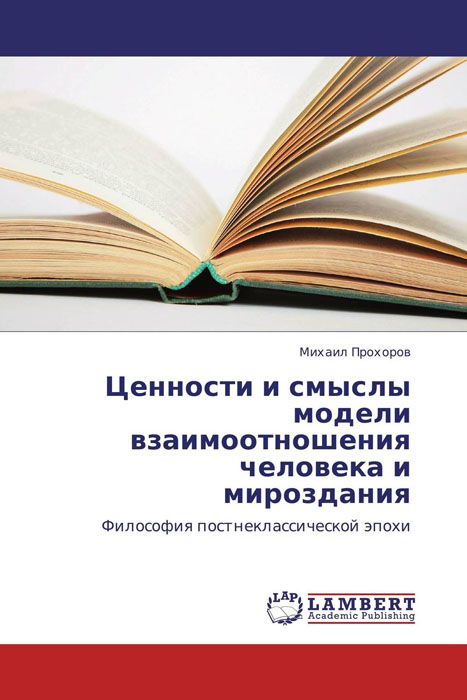 Михаил Прохоров

Ценности и смыслы модели взаимоотношения человека и мироздания

Философия постнеклассической эпохи

LAP LAMBERT
Academic Publishing